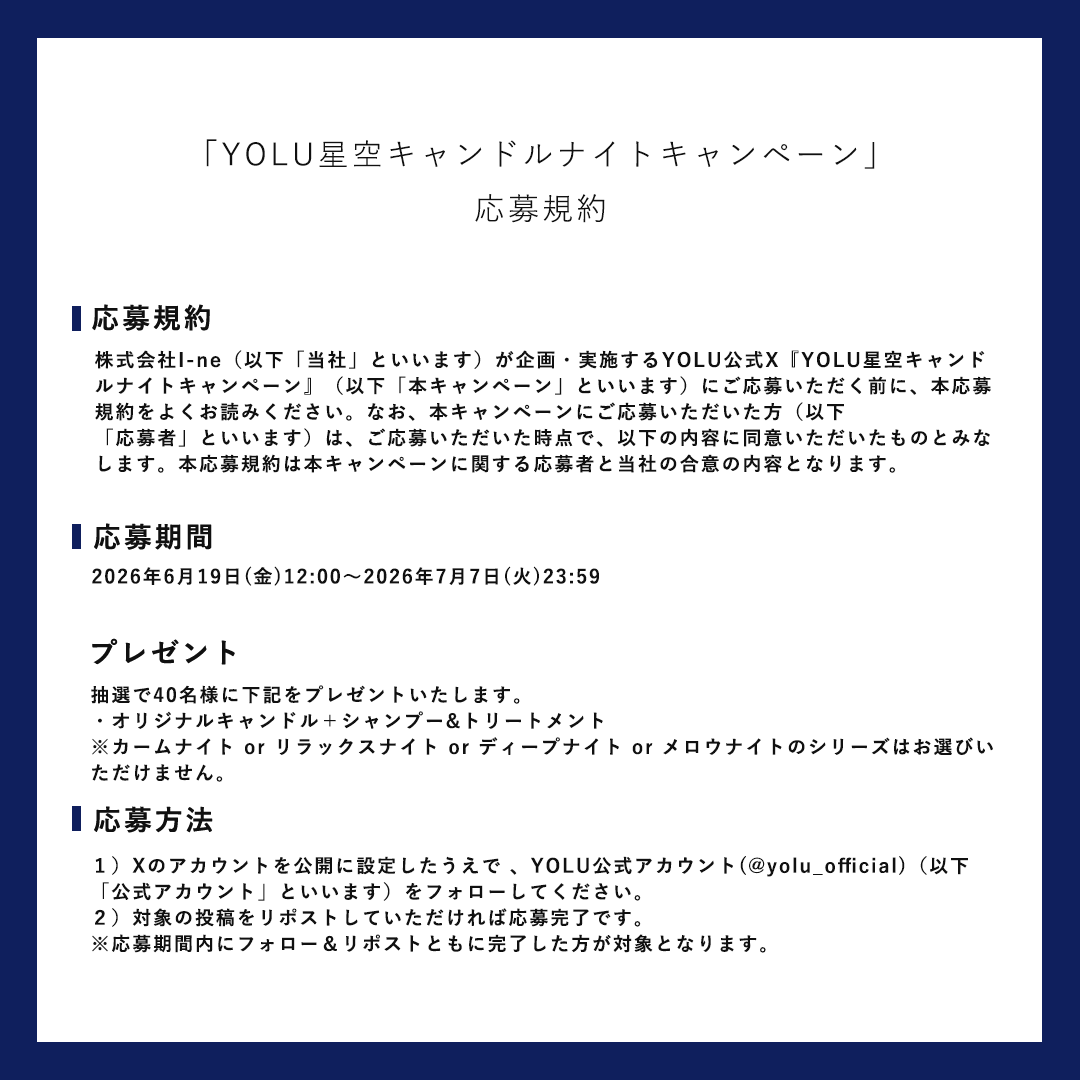 「YOLU星空キャンドルナイトキャンペーン」
応募規約

応募規約
株式会社I-ne（以下「当社」といいます）が企画・実施するYOLU公式X『YOLU星空キャンドルナイトキャンペーン』（以下「本キャンペーン」といいます）にご応募いただく前に、本応募規約をよくお読みください。なお、本キャンペーンにご応募いただいた方（以下「応募者」といいます）は、ご応募いただいた時点で、以下の内容に同意いただいたものとみなします。本応募規約は本キャンペーンに関する応募者と当社の合意の内容となります。

応募期間
2026年6月19日(金)12:00～2026年7月7日(火)23:59

プレゼント
抽選で40名様に下記をプレゼントいたします。
・オリジナルキャンドル＋シャンプー&トリートメント
※カームナイト or リラックスナイト or ディープナイト or メロウナイトのシリーズはお選びいただけません。

応募方法
１）Xのアカウントを公開に設定したうえで 、YOLU公式アカウント(@yolu_official)（以下「公式アカウント」といいます）をフォローしてください。
２）対象の投稿をリポストしていただければ応募完了です。
※応募期間内にフォロー＆リポストともに完了した方が対象となります。